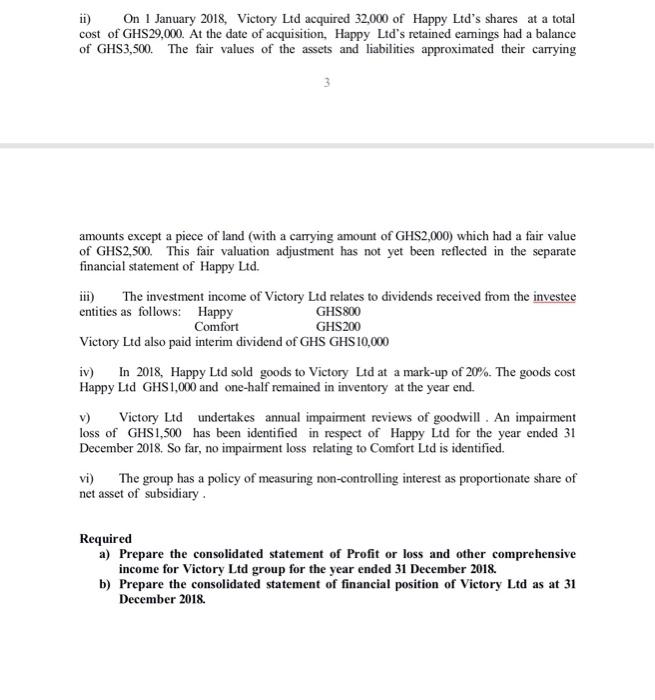 ii) On 1 January 2018, Victory Ltd acquired 32,000 of Happy Ltd's shares at a total cost of GHS29,000. At the date of acquisition, Happy Ltd's retained earnings had a balance of GHS3,500. The fair values of the assets and liabilities approximated their carrying

3

amounts except a piece of land (with a carrying amount of GHS2,000) which had a fair value of GHS2,500. This fair valuation adjustment has not yet been reflected in the separate financial statement of Happy Ltd.

iii) The investment income of Victory Ltd relates to dividends received from the investee entities as follows: Happy GHS800
Comfort GHS200
Victory Ltd also paid interim dividend of GHS GHS10,000

iv) In 2018, Happy Ltd sold goods to Victory Ltd at a mark-up of 20%. The goods cost Happy Ltd GHS1,000 and one-half remained in inventory at the year end.

v) Victory Ltd undertakes annual impairment reviews of goodwill . An impairment loss of GHS1,500 has been identified in respect of Happy Ltd for the year ended 31 December 2018. So far, no impairment loss relating to Comfort Ltd is identified.

vi) The group has a policy of measuring non-controlling interest as proportionate share of net asset of subsidiary .

Required
a) Prepare the consolidated statement of Profit or loss and other comprehensive income for Victory Ltd group for the year ended 31 December 2018.
b) Prepare the consolidated statement of financial position of Victory Ltd as at 31 December 2018.